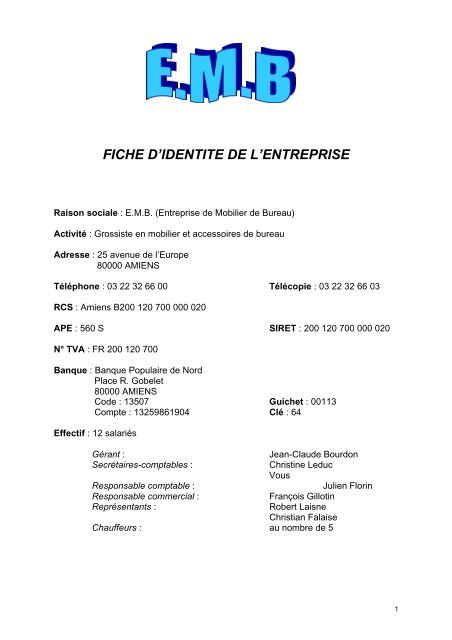 E.M.B

FICHE D'IDENTITE DE L'ENTREPRISE

Raison sociale : E.M.B. (Entreprise de Mobilier de Bureau)

Activité : Grossiste en mobilier et accessoires de bureau

Adresse : 25 avenue de l'Europe
80000 AMIENS

Téléphone : 03 22 32 66 00

Télécopie : 03 22 32 66 03

RCS : Amiens B200 120 700 000 020

APE : 560 S

SIRET : 200 120 700 000 020

N° TVA : FR 200 120 700

Banque : Banque Populaire de Nord
Place R. Gobelet
80000 AMIENS
Code : 13507
Compte : 13259861904

Guichet : 00113
Clé : 64

Effectif : 12 salariés

Gérant : Jean-Claude Bourdon
Secrétaires-comptables : Christine Leduc
Vous
Responsable comptable : Julien Florin
Responsable commercial : François Gillotin
Représentants : Robert Laisne
Christian Falaise
Chauffeurs : au nombre de 5

1